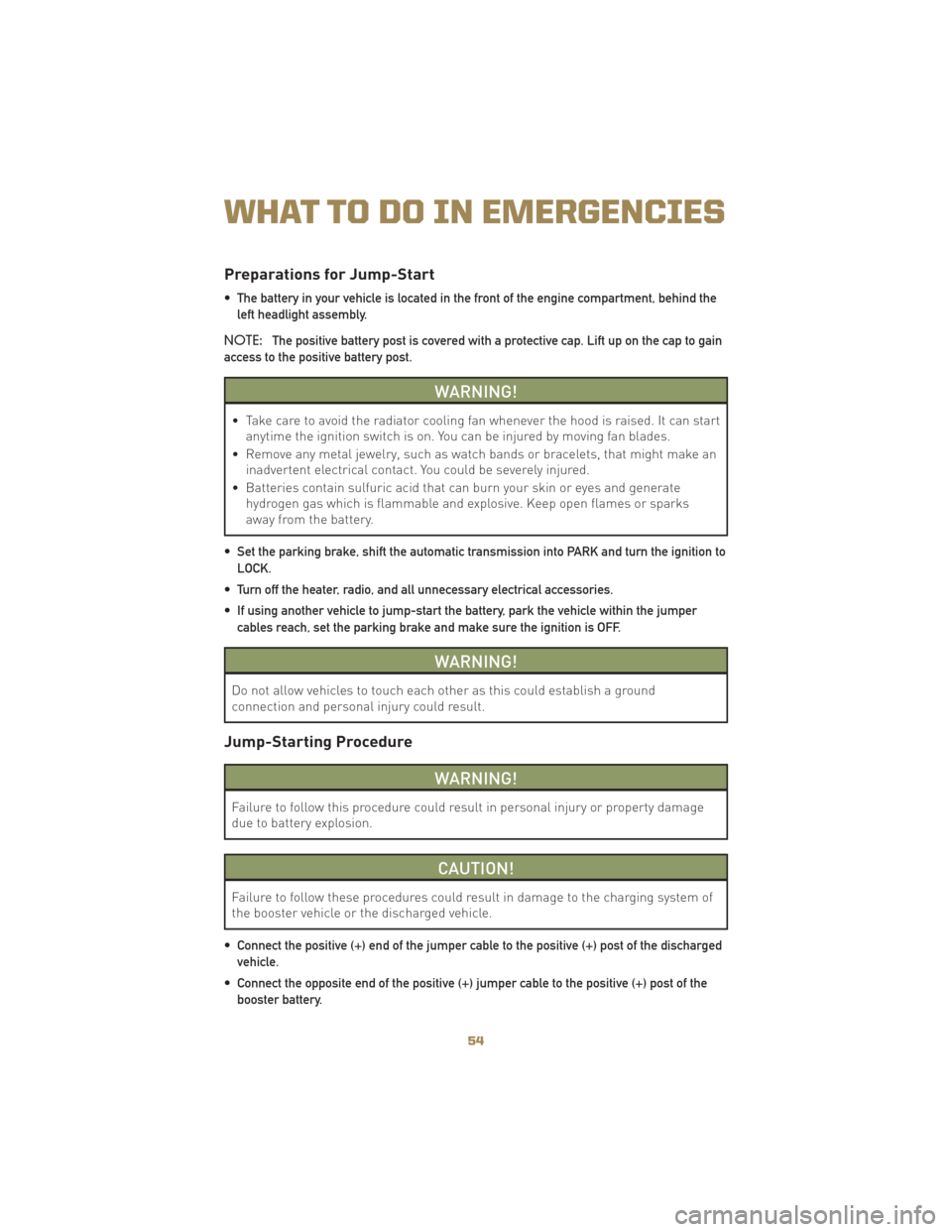 WHAT TO DO IN EMERGENCIES

Preparations for Jump-Start

• The battery in your vehicle is located in the front of the engine compartment, behind the left headlight assembly.

NOTE: The positive battery post is covered with a protective cap. Lift up on the cap to gain access to the positive battery post.

WARNING!

• Take care to avoid the radiator cooling fan whenever the hood is raised. It can start anytime the ignition switch is on. You can be injured by moving fan blades.
• Remove any metal jewelry, such as watch bands or bracelets, that might make an inadvertent electrical contact. You could be severely injured.
• Batteries contain sulfuric acid that can burn your skin or eyes and generate hydrogen gas which is flammable and explosive. Keep open flames or sparks away from the battery.

• Set the parking brake, shift the automatic transmission into PARK and turn the ignition to LOCK.
• Turn off the heater, radio, and all unnecessary electrical accessories.
• If using another vehicle to jump-start the battery, park the vehicle within the jumper cables reach, set the parking brake and make sure the ignition is OFF.

WARNING!

Do not allow vehicles to touch each other as this could establish a ground connection and personal injury could result.

Jump-Starting Procedure

WARNING!

Failure to follow this procedure could result in personal injury or property damage due to battery explosion.

CAUTION!

Failure to follow these procedures could result in damage to the charging system of the booster vehicle or the discharged vehicle.

• Connect the positive (+) end of the jumper cable to the positive (+) post of the discharged vehicle.
• Connect the opposite end of the positive (+) jumper cable to the positive (+) post of the booster battery.

54

carmanualsonline.info